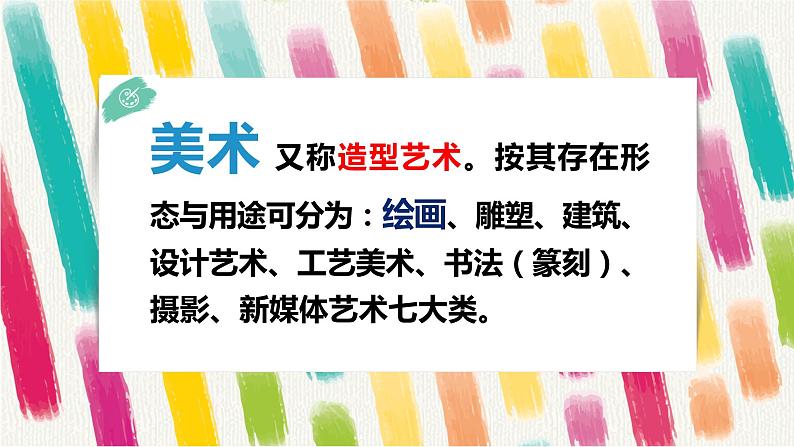 美术 又称造型艺术。按其存在形态与用途可分为：绘画、雕塑、建筑、设计艺术、工艺美术、书法（篆刻）、摄影、新媒体艺术七大类。